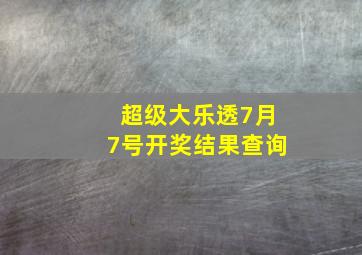 超级大乐透7月7号开奖结果查询